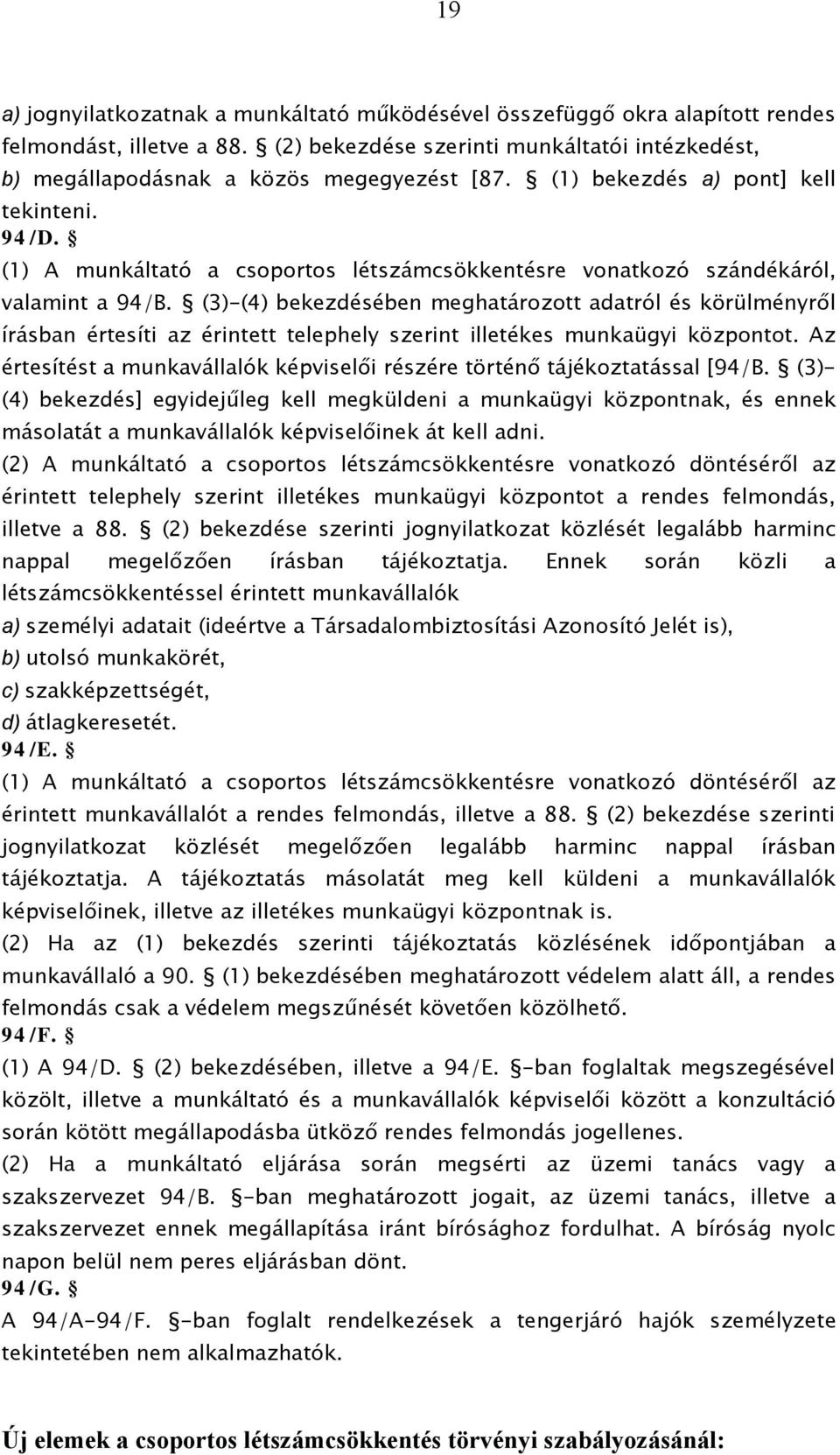 19

a) jognyilatkozatnak a munkáltató működésével összefüggő okra alapított rendes felmondást, illetve a 88. § (2) bekezdése szerinti munkáltatói intézkedést,
b) megállapodásnak a közös megegyezést [87. § (1) bekezdés a) pont] kell tekinteni.
94/D. §
(1) A munkáltató a csoportos létszámcsökkentésre vonatkozó szándékáról, valamint a 94/B. § (3)-(4) bekezdésében meghatározott adatról és körülményről írásban értesíti az érintett telephely szerint illetékes munkaügyi központot. Az értesítést a munkavállalók képviselői részére történő tájékoztatással [94/B. § (3)-(4) bekezdés] egyidejűleg kell megküldeni a munkaügyi központnak, és ennek másolatát a munkavállalók képviselőinek át kell adni.
(2) A munkáltató a csoportos létszámcsökkentésre vonatkozó döntéséről az érintett telephely szerint illetékes munkaügyi központot a rendes felmondás, illetve a 88. § (2) bekezdése szerinti jognyilatkozat közlését legalább harminc nappal megelőzően írásban tájékoztatja. Ennek során közli a létszámcsökkentéssel érintett munkavállalók
a) személyi adatait (ideértve a Társadalombiztosítási Azonosító Jelét is),
b) utolsó munkakörét,
c) szakképzettségét,
d) átlagkeresetét.
94/E. §
(1) A munkáltató a csoportos létszámcsökkentésre vonatkozó döntéséről az érintett munkavállalót a rendes felmondás, illetve a 88. § (2) bekezdése szerinti jognyilatkozat közlését megelőzően legalább harminc nappal írásban tájékoztatja. A tájékoztatás másolatát meg kell küldeni a munkavállalók képviselőinek, illetve az illetékes munkaügyi központnak is.
(2) Ha az (1) bekezdés szerinti tájékoztatás közlésének időpontjában a munkavállaló a 90. § (1) bekezdésében meghatározott védelem alatt áll, a rendes felmondás csak a védelem megszűnését követően közölhető.
94/F. §
(1) A 94/D. § (2) bekezdésében, illetve a 94/E. §-ban foglaltak megszegésével közölt, illetve a munkáltató és a munkavállalók képviselői között a konzultáció során kötött megállapodásba ütköző rendes felmondás jogellenes.
(2) Ha a munkáltató eljárása során megsérti az üzemi tanács vagy a szakszervezet 94/B. §-ban meghatározott jogait, az üzemi tanács, illetve a szakszervezet ennek megállapítása iránt bírósághoz fordulhat. A bíróság nyolc napon belül nem peres eljárásban dönt.
94/G. §
A 94/A-94/F. §-ban foglalt rendelkezések a tengerjáró hajók személyzete tekintetében nem alkalmazhatók.

Új elemek a csoportos létszámcsökkentés törvényi szabályozásánál: